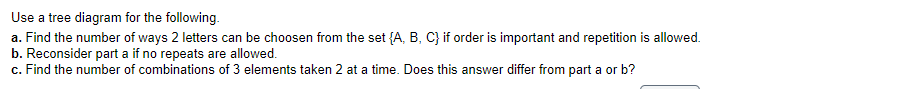 Use a tree diagram for the following.
a. Find the number of ways 2 letters can be choosen from the set {A, B, C} if order is important and repetition is allowed.
b. Reconsider part a if no repeats are allowed.
c. Find the number of combinations of 3 elements taken 2 at a time. Does this answer differ from part a or b?